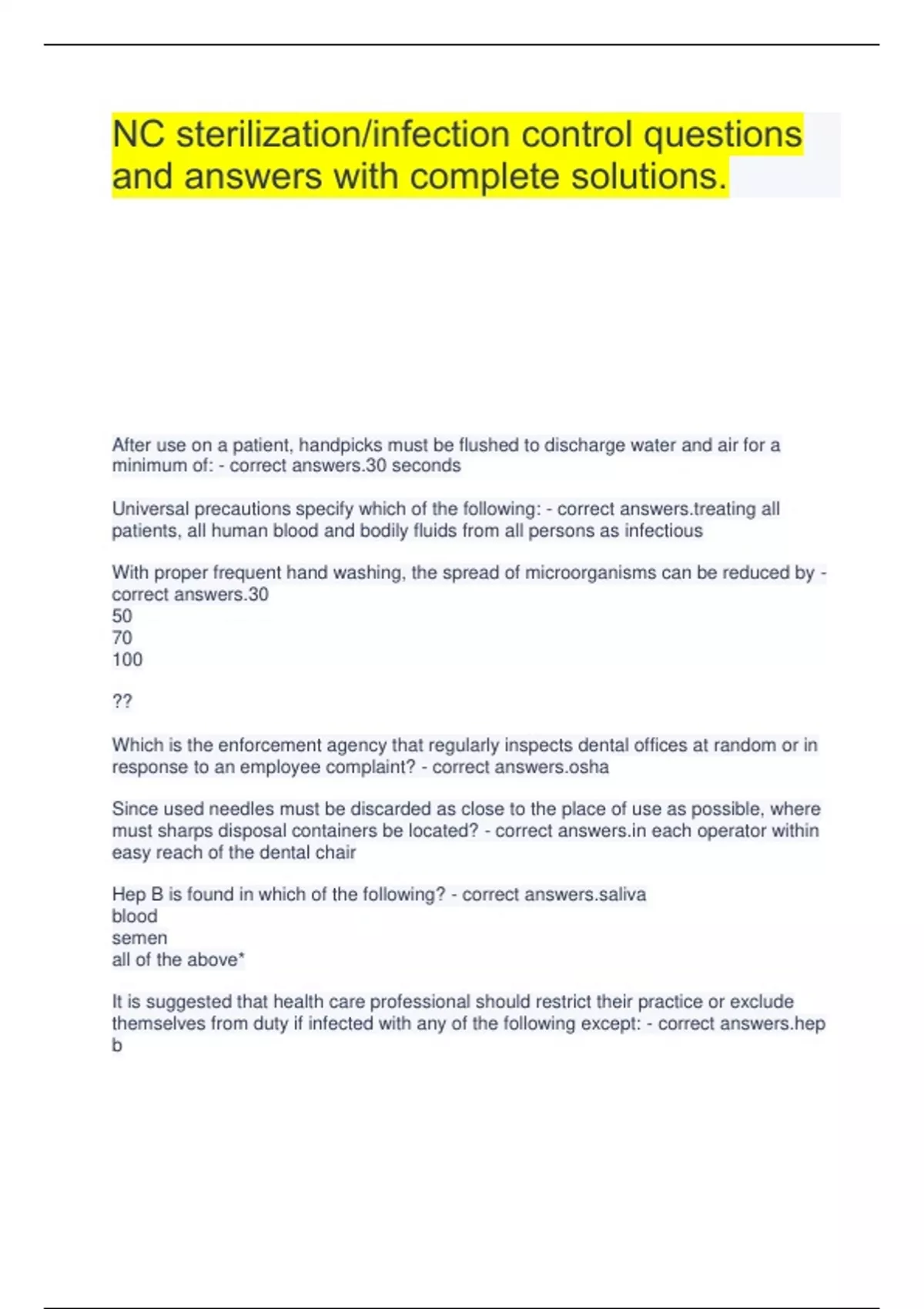 NC sterilization/infection control questions and answers with complete solutions.

After use on a patient, handpicks must be flushed to discharge water and air for a minimum of: - correct answers.30 seconds

Universal precautions specify which of the following: - correct answers.treating all patients, all human blood and bodily fluids from all persons as infectious

With proper frequent hand washing, the spread of microorganisms can be reduced by - correct answers.30
50
70
100

??

Which is the enforcement agency that regularly inspects dental offices at random or in response to an employee complaint? - correct answers.osha

Since used needles must be discarded as close to the place of use as possible, where must sharps disposal containers be located? - correct answers.in each operator within easy reach of the dental chair

Hep B is found in which of the following? - correct answers.saliva
blood
semen
all of the above*

It is suggested that health care professional should restrict their practice or exclude themselves from duty if infected with any of the following except: - correct answers.hep b